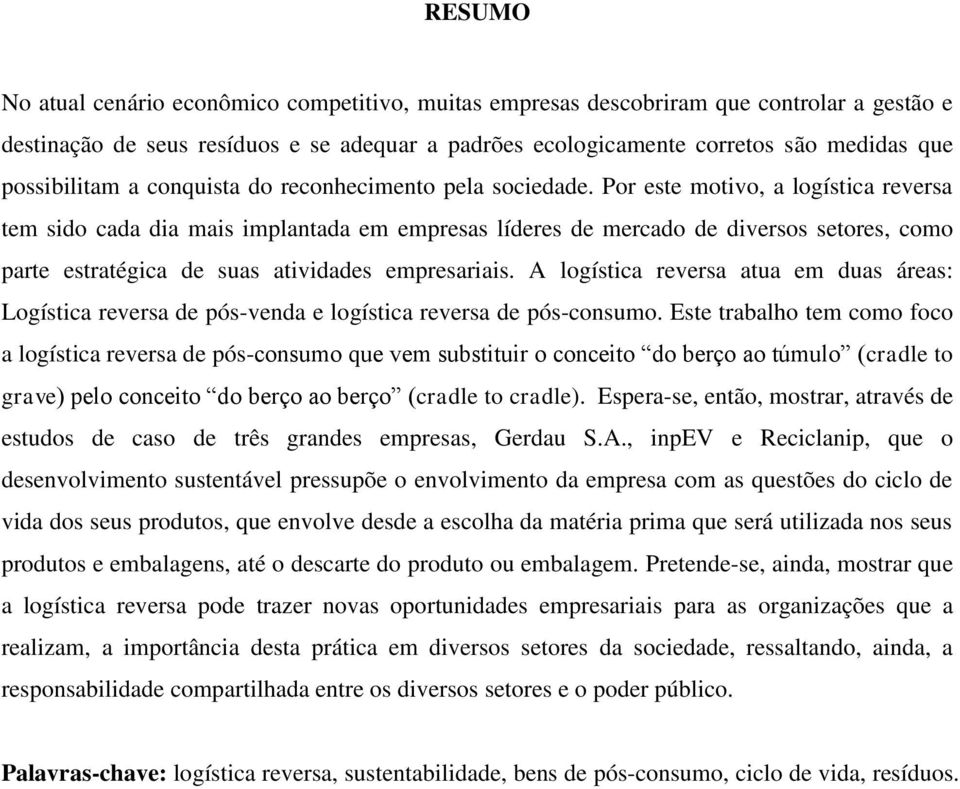 RESUMO

No atual cenário econômico competitivo, muitas empresas descobriram que controlar a gestão e destinação de seus resíduos e se adequar a padrões ecologicamente corretos são medidas que possibilitam a conquista do reconhecimento pela sociedade. Por este motivo, a logística reversa tem sido cada dia mais implantada em empresas líderes de mercado de diversos setores, como parte estratégica de suas atividades empresariais. A logística reversa atua em duas áreas: Logística reversa de pós-venda e logística reversa de pós-consumo. Este trabalho tem como foco a logística reversa de pós-consumo que vem substituir o conceito “do berço ao túmulo” (cradle to grave) pelo conceito “do berço ao berço” (cradle to cradle). Espera-se, então, mostrar, através de estudos de caso de três grandes empresas, Gerdau S.A., inpEV e Reciclanip, que o desenvolvimento sustentável pressupõe o envolvimento da empresa com as questões do ciclo de vida dos seus produtos, que envolve desde a escolha da matéria prima que será utilizada nos seus produtos e embalagens, até o descarte do produto ou embalagem. Pretende-se, ainda, mostrar que a logística reversa pode trazer novas oportunidades empresariais para as organizações que a realizam, a importância desta prática em diversos setores da sociedade, ressaltando, ainda, a responsabilidade compartilhada entre os diversos setores e o poder público.

Palavras-chave: logística reversa, sustentabilidade, bens de pós-consumo, ciclo de vida, resíduos.